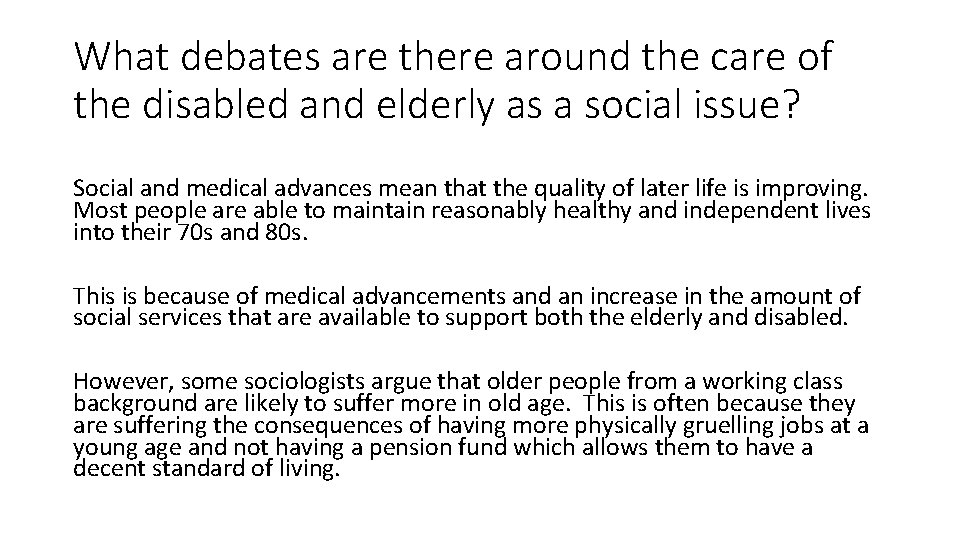 What debates are there around the care of the disabled and elderly as a social issue?

Social and medical advances mean that the quality of later life is improving. Most people are able to maintain reasonably healthy and independent lives into their 70s and 80s.

This is because of medical advancements and an increase in the amount of social services that are available to support both the elderly and disabled.

However, some sociologists argue that older people from a working class background are likely to suffer more in old age. This is often because they are suffering the consequences of having more physically gruelling jobs at a young age and not having a pension fund which allows them to have a decent standard of living.